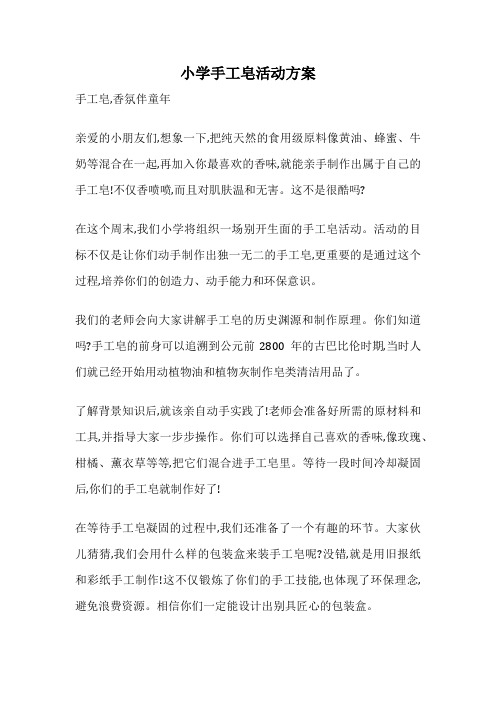 小学手工皂活动方案

手工皂,香氛伴童年

亲爱的小朋友们,想象一下,把纯天然的食用级原料像黄油、蜂蜜、牛奶等混合在一起,再加入你最喜欢的香味,就能亲手制作出属于自己的手工皂!不仅香喷喷,而且对肌肤温和无害。这不是很酷吗?

在这个周末,我们小学将组织一场别开生面的手工皂活动。活动的目标不仅是让你们动手制作出独一无二的手工皂,更重要的是通过这个过程,培养你们的创造力、动手能力和环保意识。

我们的老师会向大家讲解手工皂的历史渊源和制作原理。你们知道吗?手工皂的前身可以追溯到公元前 2800 年的古巴比伦时期,当时人们就已经开始用动植物油和植物灰制作皂类清洁用品了。

了解背景知识后,就该亲自动手实践了!老师会准备好所需的原材料和工具,并指导大家一步步操作。你们可以选择自己喜欢的香味,像玫瑰、柑橘、薰衣草等等,把它们混合进手工皂里。等待一段时间冷却凝固后,你们的手工皂就制作好了!

在等待手工皂凝固的过程中,我们还准备了一个有趣的环节。大家伙儿猜猜,我们会用什么样的包装盒来装手工皂呢?没错,就是用旧报纸和彩纸手工制作!这不仅锻炼了你们的手工技能,也体现了环保理念,避免浪费资源。相信你们一定能设计出别具匠心的包装盒。